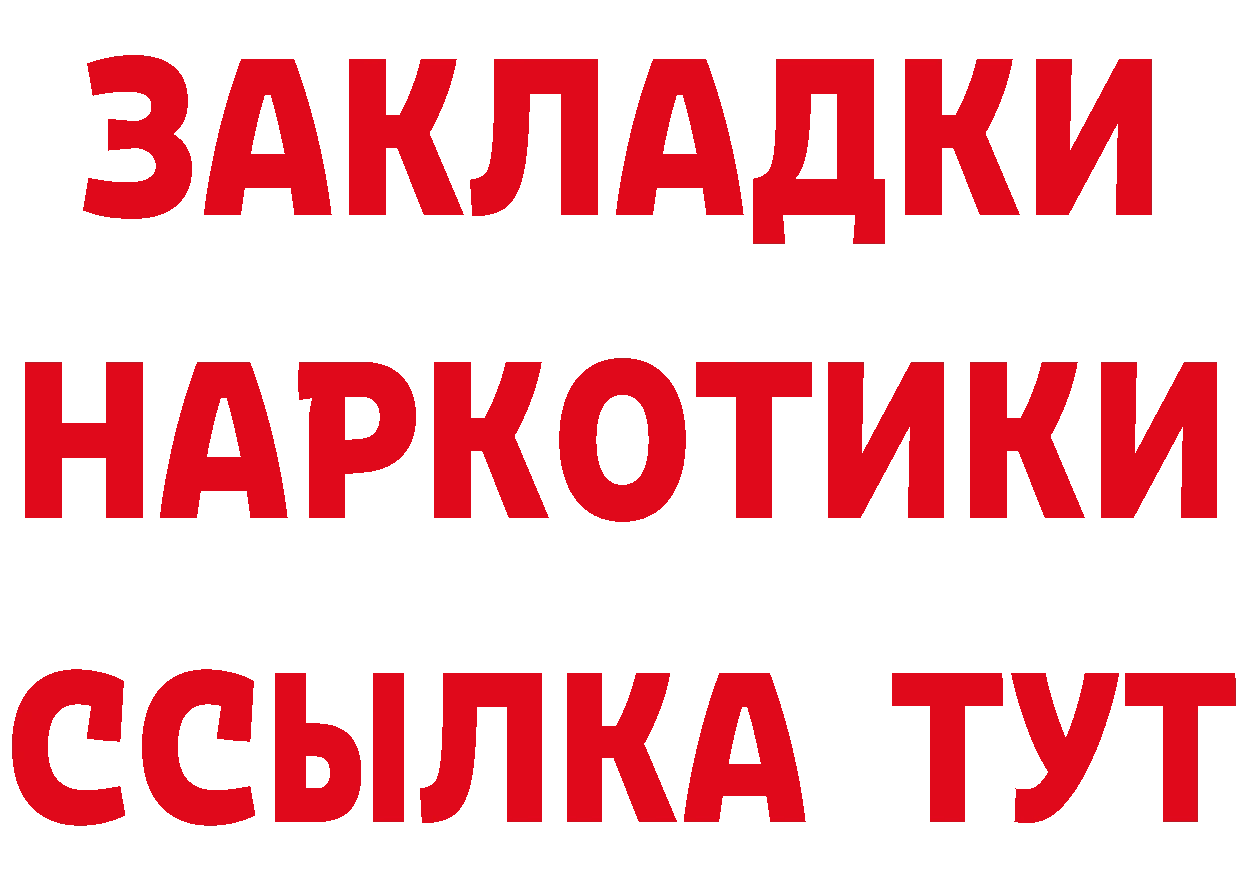 ЗАКЛАДКИ
НАРКОТИКИ
ССЫЛКА ТУТ